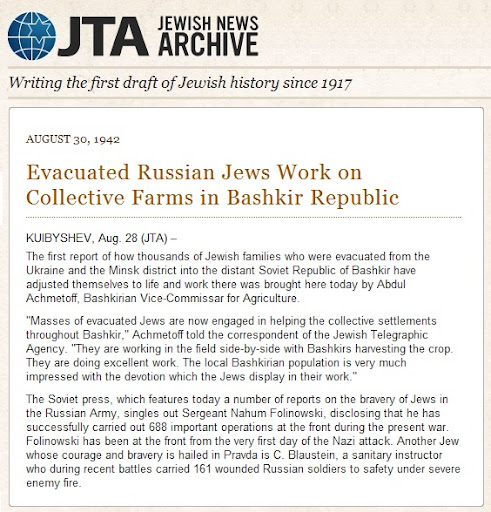 JTA JEWISH NEWS ARCHIVE

Writing the first draft of Jewish history since 1917

AUGUST 30, 1942

Evacuated Russian Jews Work on Collective Farms in Bashkir Republic

KUIBYSHEV, Aug. 28 (JTA) –

The first report of how thousands of Jewish families who were evacuated from the Ukraine and the Minsk district into the distant Soviet Republic of Bashkir have adjusted themselves to life and work there was brought here today by Abdul Achmetoff, Bashkirian Vice-Commissar for Agriculture.

"Masses of evacuated Jews are now engaged in helping the collective settlements throughout Bashkir," Achmetoff told the correspondent of the Jewish Telegraphic Agency. "They are working in the field side-by-side with Bashkirs harvesting the crop. They are doing excellent work. The local Bashkirian population is very much impressed with the devotion which the Jews display in their work."

The Soviet press, which features today a number of reports on the bravery of Jews in the Russian Army, singles out Sergeant Nahum Folinowski, disclosing that he has successfully carried out 688 important operations at the front during the present war. Folinowski has been at the front from the very first day of the Nazi attack. Another Jew whose courage and bravery is hailed in Pravda is C. Blaustein, a sanitary instructor who during recent battles carried 161 wounded Russian soldiers to safety under severe enemy fire.